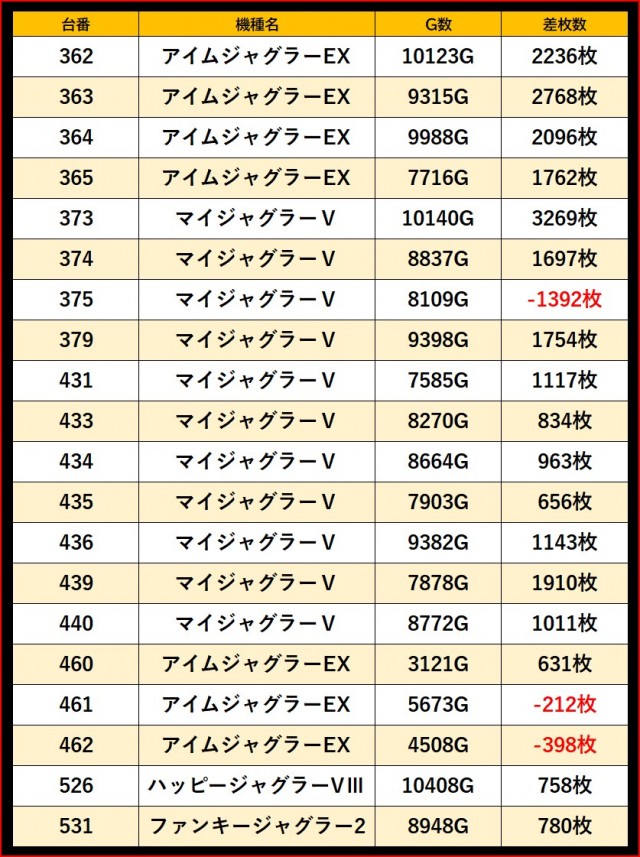 | 台番 | 機種名 | G数 | 差枚数 |
|---|---|---|---|
| 362 | アイムジャグラーEX | 10123G | 2236枚 |
| 363 | アイムジャグラーEX | 9315G | 2768枚 |
| 364 | アイムジャグラーEX | 9988G | 2096枚 |
| 365 | アイムジャグラーEX | 7716G | 1762枚 |
| 373 | マイジャグラーV | 10140G | 3269枚 |
| 374 | マイジャグラーV | 8837G | 1697枚 |
| 375 | マイジャグラーV | 8109G | -1392枚 |
| 379 | マイジャグラーV | 9398G | 1754枚 |
| 431 | マイジャグラーV | 7585G | 1117枚 |
| 433 | マイジャグラーV | 8270G | 834枚 |
| 434 | マイジャグラーV | 8664G | 963枚 |
| 435 | マイジャグラーV | 7903G | 656枚 |
| 436 | マイジャグラーV | 9382G | 1143枚 |
| 439 | マイジャグラーV | 7878G | 1910枚 |
| 440 | マイジャグラーV | 8772G | 1011枚 |
| 460 | アイムジャグラーEX | 3121G | 631枚 |
| 461 | アイムジャグラーEX | 5673G | -212枚 |
| 462 | アイムジャグラーEX | 4508G | -398枚 |
| 526 | ハッピージャグラーVIII | 10408G | 758枚 |
| 531 | ファンキージャグラー2 | 8948G | 780枚 |